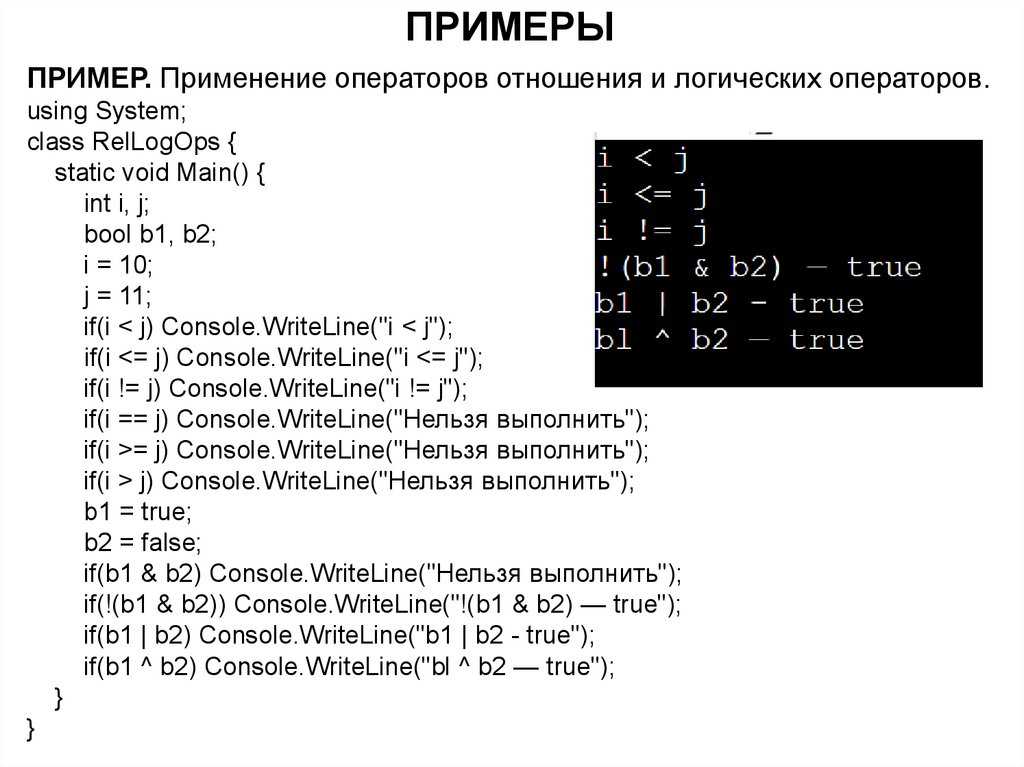 ПРИМЕРЫ

ПРИМЕР. Применение операторов отношения и логических операторов.
using System;
class RelLogOps {
static void Main() {
int i, j;
bool b1, b2;
i = 10;
j = 11;
if(i < j) Console.WriteLine("i < j");
if(i <= j) Console.WriteLine("i <= j");
if(i != j) Console.WriteLine("i != j");
if(i == j) Console.WriteLine("Нельзя выполнить");
if(i >= j) Console.WriteLine("Нельзя выполнить");
if(i > j) Console.WriteLine("Нельзя выполнить");
b1 = true;
b2 = false;
if(b1 & b2) Console.WriteLine("Нельзя выполнить");
if(!(b1 & b2)) Console.WriteLine("!(b1 & b2) — true");
if(b1 | b2) Console.WriteLine("b1 | b2 - true");
if(b1 ^ b2) Console.WriteLine("bl ^ b2 — true");
}
}

i < j
i <= j
i != j
!(b1 & b2) — true
b1 | b2 - true
bl ^ b2 — true